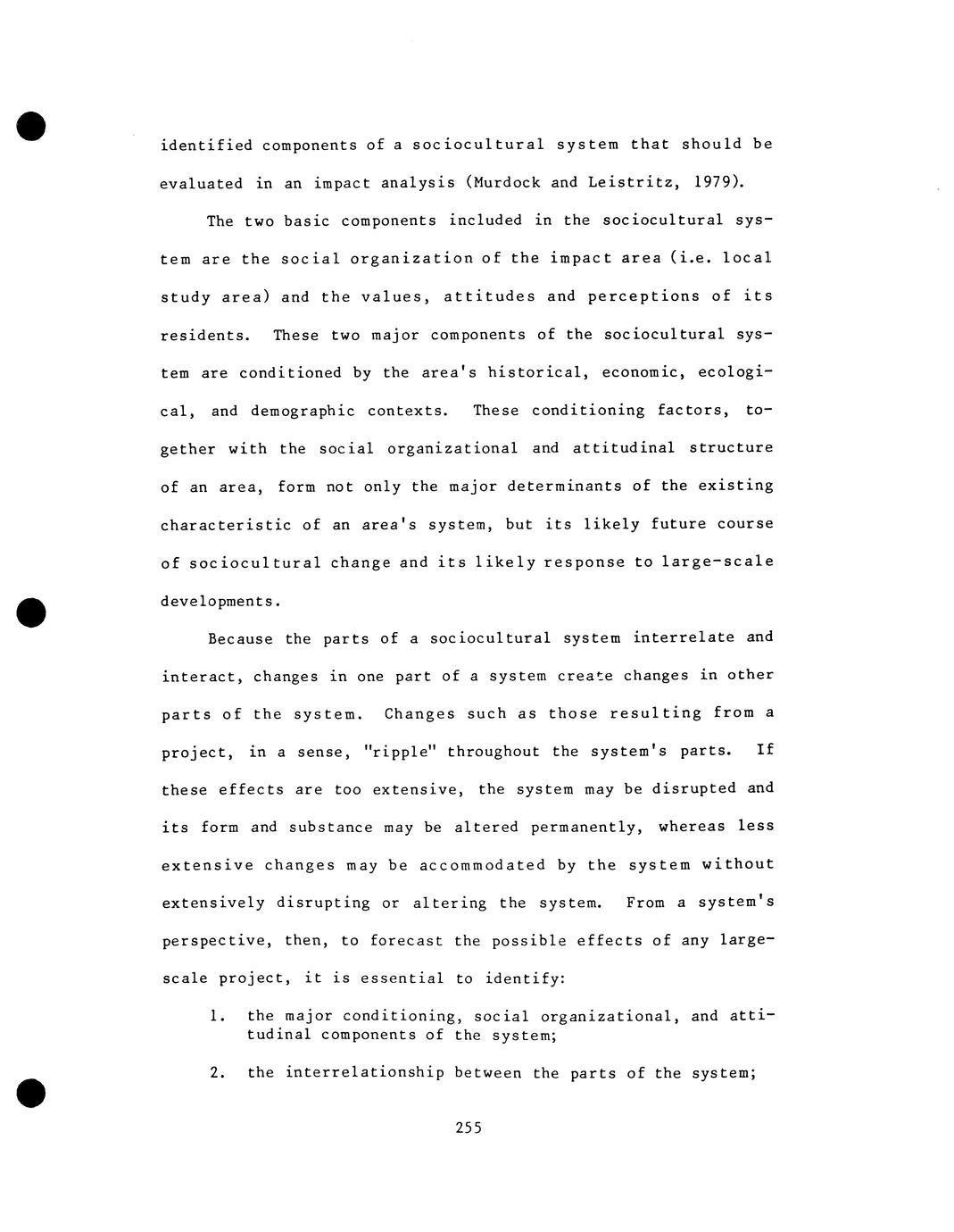 identified components of a sociocultural system that should be evaluated in an impact analysis (Murdock and Leistritz, 1979).

The two basic components included in the sociocultural system are the social organization of the impact area (i.e. local study area) and the values, attitudes and perceptions of its residents. These two major components of the sociocultural system are conditioned by the area's historical, economic, ecological, and demographic contexts. These conditioning factors, together with the social organizational and attitudinal structure of an area, form not only the major determinants of the existing characteristic of an area's system, but its likely future course of sociocultural change and its likely response to large-scale developments.

Because the parts of a sociocultural system interrelate and interact, changes in one part of a system create changes in other parts of the system. Changes such as those resulting from a project, in a sense, "ripple" throughout the system's parts. If these effects are too extensive, the system may be disrupted and its form and substance may be altered permanently, whereas less extensive changes may be accommodated by the system without extensively disrupting or altering the system. From a system's perspective, then, to forecast the possible effects of any large-scale project, it is essential to identify:

1. the major conditioning, social organizational, and attitudinal components of the system;

2. the interrelationship between the parts of the system;

255